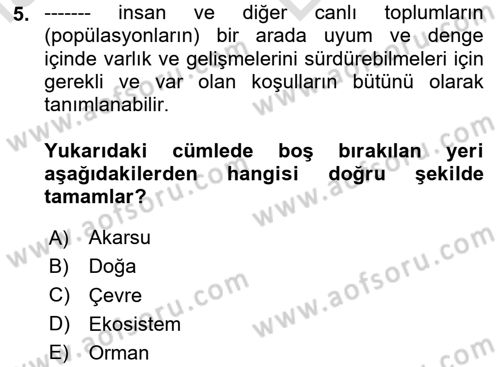 5. ------- insan ve diğer canlı toplumların (popülasyonların) bir arada uyum ve denge içinde varlık ve gelişmelerini sürdürebilmeleri için gerekli ve var olan koşulların bütünü olarak tanımlanabilir.

Yukarıdaki cümlede boş bırakılan yeri aşağıdakilerden hangisi doğru şekilde tamamlar?

A) Akarsu
B) Doğa
C) Çevre
D) Ekosistem
E) Orman

www.aofsoru.com